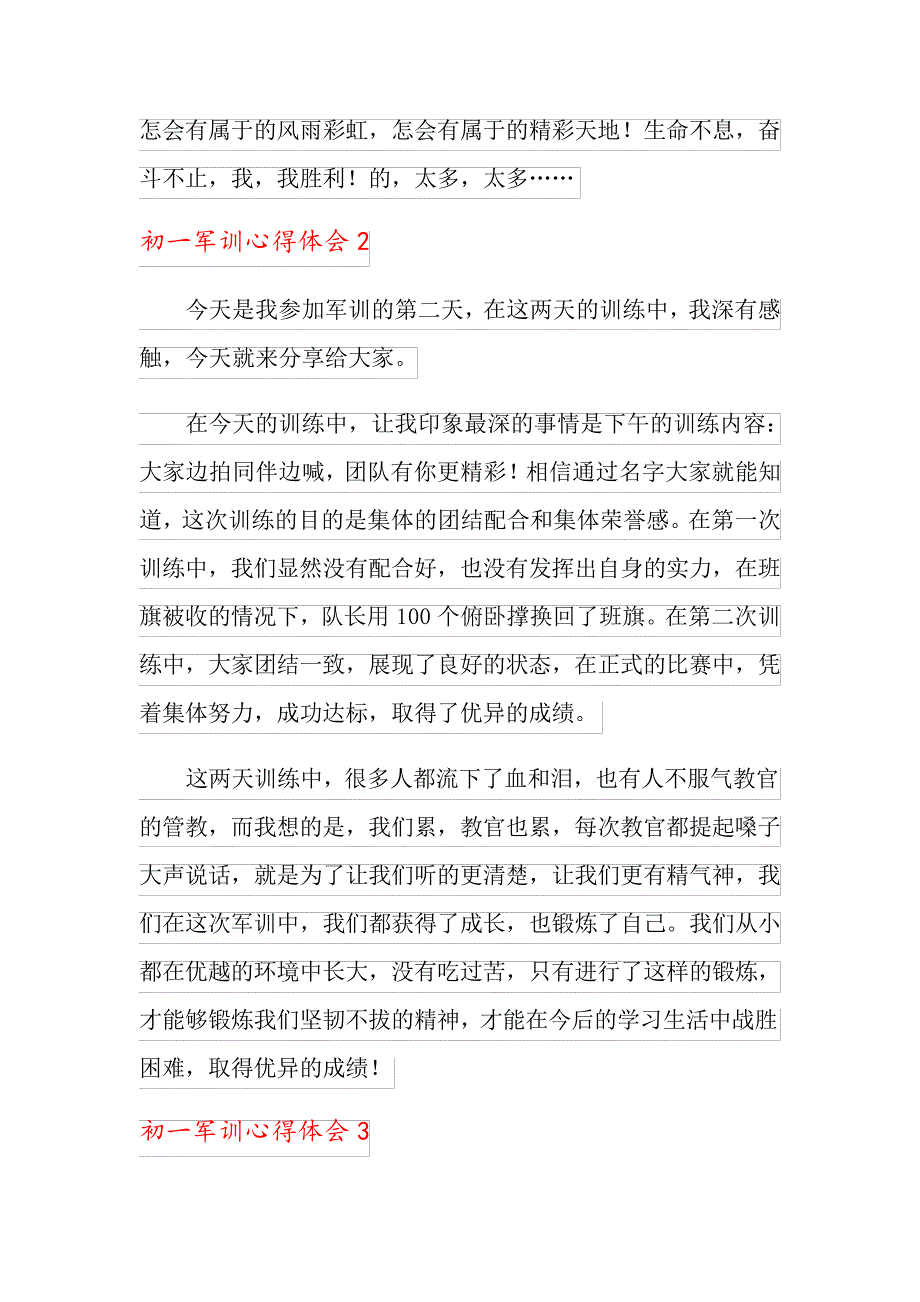 怎会有属于的风雨彩虹，怎会有属于的精彩天地！生命不息，奋斗不止，我，我胜利！的，太多，太多……

初一军训心得体会 2

今天是我参加军训的第二天，在这两天的训练中，我深有感触，今天就来分享给大家。

在今天的训练中，让我印象最深的事情是下午的训练内容：大家边拍同伴边喊，团队有你更精彩！相信通过名字大家就能知道，这次训练的目的是集体的团结配合和集体荣誉感。在第一次训练中，我们显然没有配合好，也没有发挥出自身的实力，在班旗被收的情况下，队长用 100 个俯卧撑换回了班旗。在第二次训练中，大家团结一致，展现了良好的状态，在正式的比赛中，凭着集体努力，成功达标，取得了优异的成绩。

这两天训练中，很多人都流下了血和泪，也有人不服气教官的管教，而我想的是，我们累，教官也累，每次教官都提起嗓子大声说话，就是为了让我们听的更清楚，让我们更有精气神，我们在这次军训中，我们都获得了成长，也锻炼了自己。我们从小都在优越的环境中长大，没有吃过苦，只有进行了这样的锻炼，才能够锻炼我们坚韧不拔的精神，才能在今后的学习生活中战胜困难，取得优异的成绩！

初一军训心得体会 3